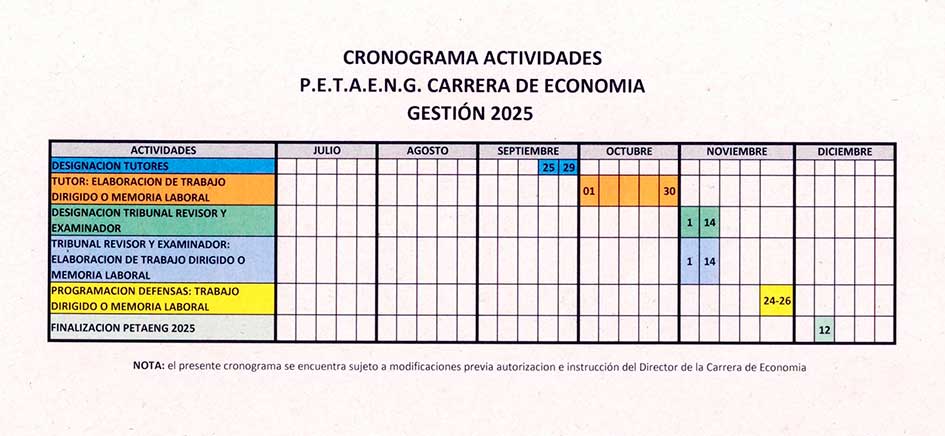 CRONOGRAMA ACTIVIDADES
P.E.T.A.E.N.G. CARRERA DE ECONOMIA
GESTIÓN 2025

| ACTIVIDADES | JULIO | AGOSTO | SEPTIEMBRE | OCTUBRE | NOVIEMBRE | DICIEMBRE |
|---|---|---|---|---|---|---|
| DESIGNACION TUTORES | | | 25 29 | | | |
| TUTOR: ELABORACION DE TRABAJO DIRIGIDO O MEMORIA LABORAL | | | | 01 30 | | |
| DESIGNACION TRIBUNAL REVISOR Y EXAMINADOR | | | | | 1 14 | |
| TRIBUNAL REVISOR Y EXAMINADOR: ELABORACION DE TRABAJO DIRIGIDO O MEMORIA LABORAL | | | | | 1 14 | |
| PROGRAMACION DEFENSAS: TRABAJO DIRIGIDO O MEMORIA LABORAL | | | | | 24-26 | |
| FINALIZACION PETAENG 2025 | | | | | | 12 |

NOTA: el presente cronograma se encuentra sujeto a modificaciones previa autorizacion e instrucción del Director de la Carrera de Economia